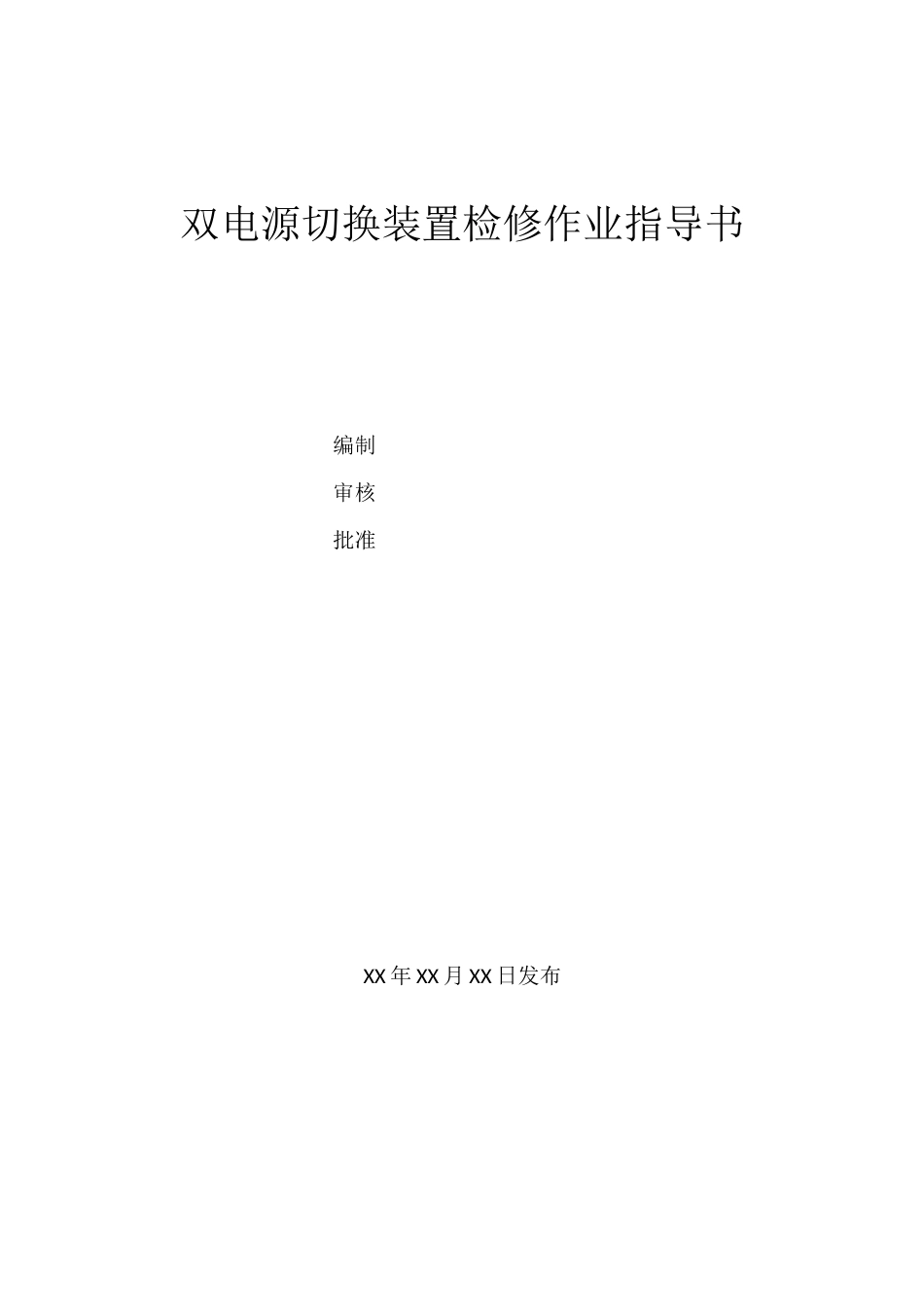 双电源切换装置检修作业指导书

编制

审核

批准

XX年XX月XX日发布